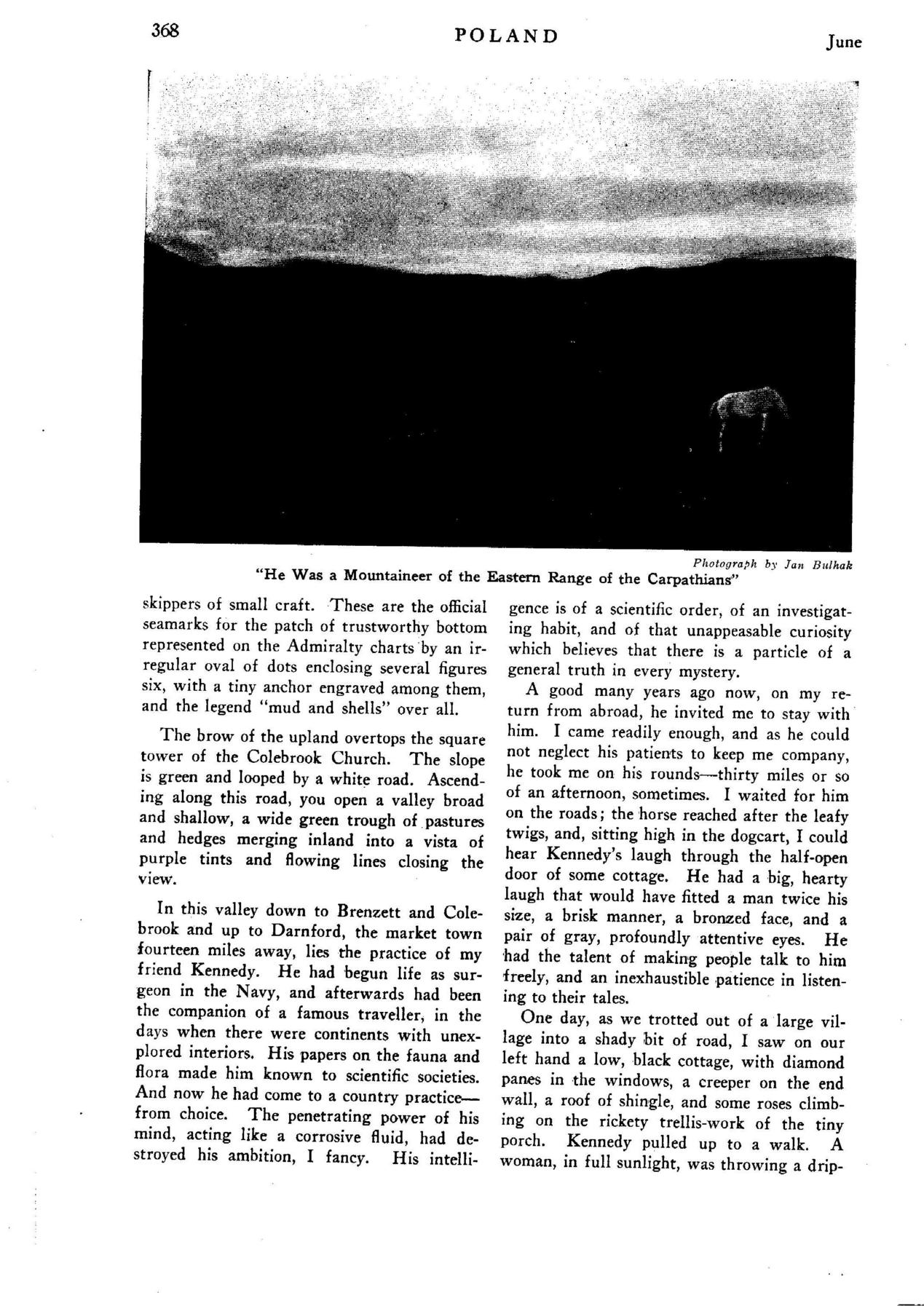 368 POLAND June

Photograph by Jan Bulhak
"He Was a Mountaineer of the Eastern Range of the Carpathians"

skippers of small craft. These are the official seamarks for the patch of trustworthy bottom represented on the Admiralty charts by an irregular oval of dots enclosing several figures six, with a tiny anchor engraved among them, and the legend "mud and shells" over all.

The brow of the upland overtops the square tower of the Colebrook Church. The slope is green and looped by a white road. Ascending along this road, you open a valley broad and shallow, a wide green trough of pastures and hedges merging inland into a vista of purple tints and flowing lines closing the view.

In this valley down to Brenzett and Colebrook and up to Darnford, the market town fourteen miles away, lies the practice of my friend Kennedy. He had begun life as surgeon in the Navy, and afterwards had been the companion of a famous traveller, in the days when there were continents with unexplored interiors. His papers on the fauna and flora made him known to scientific societies. And now he had come to a country practice—from choice. The penetrating power of his mind, acting like a corrosive fluid, had destroyed his ambition, I fancy. His intelligence is of a scientific order, of an investigating habit, and of that unappeasable curiosity which believes that there is a particle of a general truth in every mystery.

A good many years ago now, on my return from abroad, he invited me to stay with him. I came readily enough, and as he could not neglect his patients to keep me company, he took me on his rounds—thirty miles or so of an afternoon, sometimes. I waited for him on the roads; the horse reached after the leafy twigs, and, sitting high in the dogcart, I could hear Kennedy's laugh through the half-open door of some cottage. He had a big, hearty laugh that would have fitted a man twice his size, a brisk manner, a bronzed face, and a pair of gray, profoundly attentive eyes. He had the talent of making people talk to him freely, and an inexhaustible patience in listening to their tales.

One day, as we trotted out of a large village into a shady bit of road, I saw on our left hand a low, black cottage, with diamond panes in the windows, a creeper on the end wall, a roof of shingle, and some roses climbing on the rickety trellis-work of the tiny porch. Kennedy pulled up to a walk. A woman, in full sunlight, was throwing a drip-